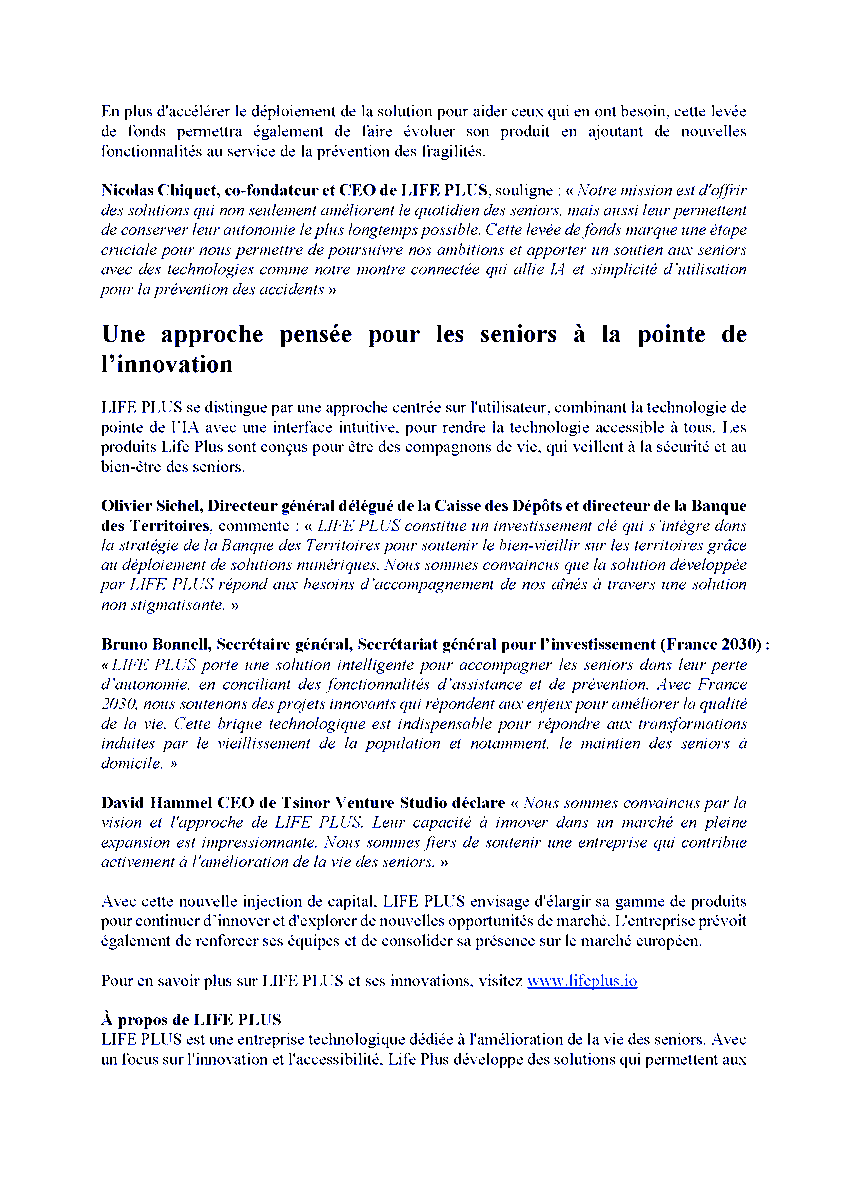 En plus d'accélérer le déploiement de la solution pour aider ceux qui en ont besoin, cette levée de fonds permettra également de faire évoluer son produit en ajoutant de nouvelles fonctionnalités au service de la prévention des fragilités.

Nicolas Chiquet, co-fondateur et CEO de LIFE PLUS, souligne : « Notre mission est d'offrir des solutions qui non seulement améliorent le quotidien des seniors, mais aussi leur permettent de conserver leur autonomie le plus longtemps possible. Cette levée de fonds marque une étape cruciale pour nous permettre de poursuivre nos ambitions et apporter un soutien aux seniors avec des technologies comme notre montre connectée qui allie IA et simplicité d'utilisation pour la prévention des accidents »

Une approche pensée pour les seniors à la pointe de l'innovation

LIFE PLUS se distingue par une approche centrée sur l'utilisateur, combinant la technologie de pointe de l'IA avec une interface intuitive, pour rendre la technologie accessible à tous. Les produits Life Plus sont conçus pour être des compagnons de vie, qui veillent à la sécurité et au bien-être des seniors.

Olivier Sichel, Directeur général délégué de la Caisse des Dépôts et directeur de la Banque des Territoires, commente : « LIFE PLUS constitue un investissement clé qui s'intègre dans la stratégie de la Banque des Territoires pour soutenir le bien-vieillir sur les territoires grâce au déploiement de solutions numériques. Nous sommes convaincus que la solution développée par LIFE PLUS répond aux besoins d'accompagnement de nos aînés à travers une solution non stigmatisante. »

Bruno Bonnell, Secrétaire général, Secrétariat général pour l'investissement (France 2030) : « LIFE PLUS porte une solution intelligente pour accompagner les seniors dans leur perte d'autonomie, en conciliant des fonctionnalités d'assistance et de prévention. Avec France 2030, nous soutenons des projets innovants qui répondent aux enjeux pour améliorer la qualité de la vie. Cette brique technologique est indispensable pour répondre aux transformations induites par le vieillissement de la population et notamment, le maintien des seniors à domicile. »

David Hammel CEO de Tsinor Venture Studio déclare « Nous sommes convaincus par la vision et l'approche de LIFE PLUS. Leur capacité à innover dans un marché en pleine expansion est impressionnante. Nous sommes fiers de soutenir une entreprise qui contribue activement à l'amélioration de la vie des seniors. »

Avec cette nouvelle injection de capital, LIFE PLUS envisage d'élargir sa gamme de produits pour continuer d'innover et d'explorer de nouvelles opportunités de marché. L'entreprise prévoit également de renforcer ses équipes et de consolider sa présence sur le marché européen.

Pour en savoir plus sur LIFE PLUS et ses innovations, visitez www.lifeplus.io

À propos de LIFE PLUS
LIFE PLUS est une entreprise technologique dédiée à l'amélioration de la vie des seniors. Avec un focus sur l'innovation et l'accessibilité, Life Plus développe des solutions qui permettent aux